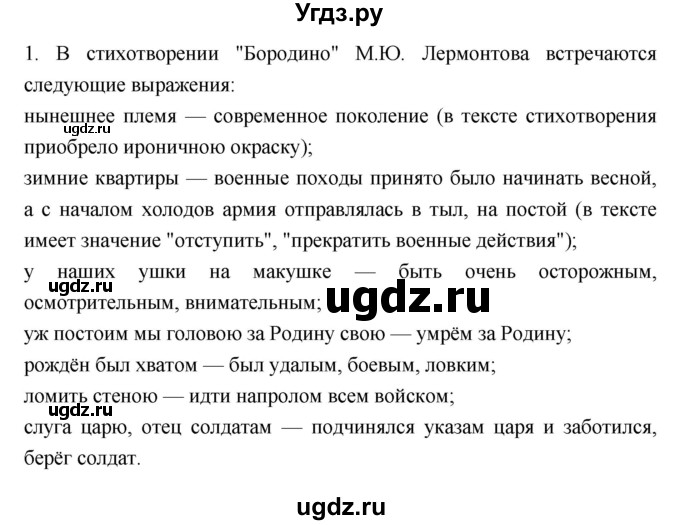 Угдз.ру

1. В стихотворении "Бородино" М.Ю. Лермонтова встречаются следующие выражения:
нынешнее племя — современное поколение (в тексте стихотворения приобрело ироничною окраску);
ugdz.ru
зимние квартиры — военные походы принято было начинать весной, а с началом холодов армия отправлялась в тыл, на постой (в тексте имеет значение "отступить", "прекратить военные действия");
у наших ушки на макушке — быть очень осторожным, осмотрительным, внимательным;
ugdz.ru
ugdz.ru
уж постоим мы головою за Родину свою — умрём за Родину;
рождён был хватом — был удалым, боевым, ловким;
ломить стеною — идти напролом всем войском;
ugdz.ru
слуга царю, отец солдатам — подчинялся указам царя и заботился, берёг солдат.

ugdz.ru